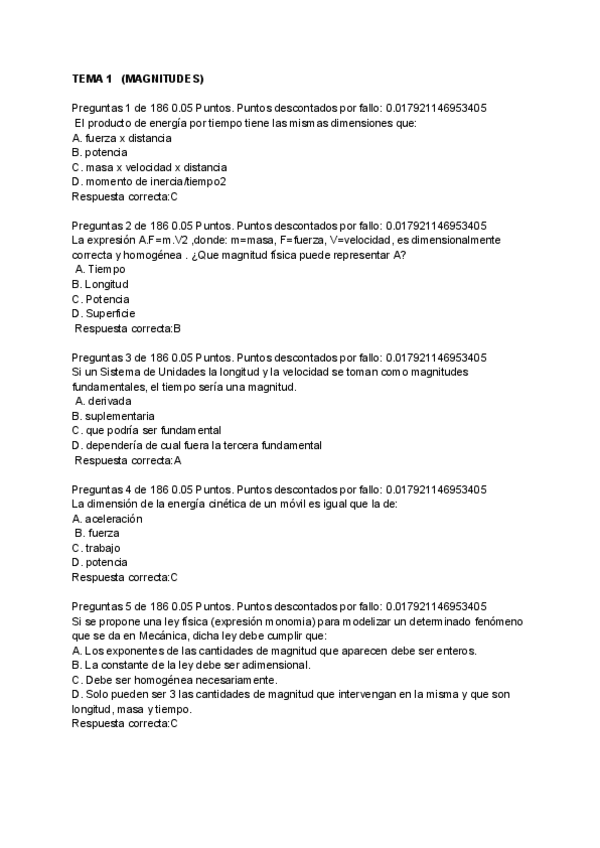 TEMA 1 (MAGNITUDES)

Preguntas 1 de 186 0.05 Puntos. Puntos descontados por fallo: 0.017921146953405
El producto de energía por tiempo tiene las mismas dimensiones que:
A. fuerza x distancia
B. potencia
C. masa x velocidad x distancia
D. momento de inercia/tiempo2
Respuesta correcta:C

Preguntas 2 de 186 0.05 Puntos. Puntos descontados por fallo: 0.017921146953405
La expresión A.F=m.V2 ,donde: m=masa, F=fuerza, V=velocidad, es dimensionalmente correcta y homogénea . ¿Que magnitud física puede representar A?
A. Tiempo
B. Longitud
C. Potencia
D. Superficie
Respuesta correcta:B

Preguntas 3 de 186 0.05 Puntos. Puntos descontados por fallo: 0.017921146953405
Si un Sistema de Unidades la longitud y la velocidad se toman como magnitudes fundamentales, el tiempo sería una magnitud.
A. derivada
B. suplementaria
C. que podría ser fundamental
D. dependería de cual fuera la tercera fundamental
Respuesta correcta:A

Preguntas 4 de 186 0.05 Puntos. Puntos descontados por fallo: 0.017921146953405
La dimensión de la energía cinética de un móvil es igual que la de:
A. aceleración
B. fuerza
C. trabajo
D. potencia
Respuesta correcta:C

Preguntas 5 de 186 0.05 Puntos. Puntos descontados por fallo: 0.017921146953405
Si se propone una ley física (expresión monomia) para modelizar un determinado fenómeno que se da en Mecánica, dicha ley debe cumplir que:
A. Los exponentes de las cantidades de magnitud que aparecen debe ser enteros.
B. La constante de la ley debe ser adimensional.
C. Debe ser homogénea necesariamente.
D. Solo pueden ser 3 las cantidades de magnitud que intervengan en la misma y que son longitud, masa y tiempo.
Respuesta correcta:C